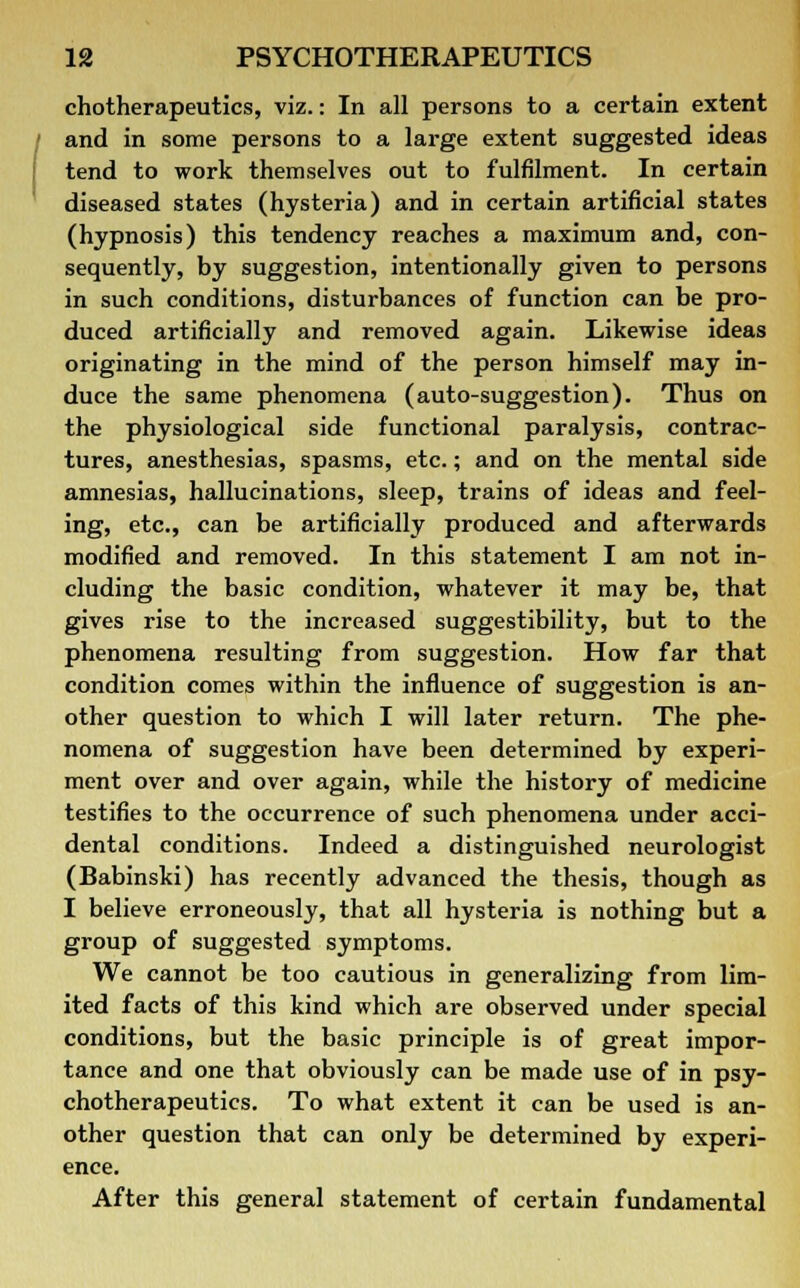 12 PSYCHOTHERAPEUTICS

chotherapeutics, viz.: In all persons to a certain extent and in some persons to a large extent suggested ideas tend to work themselves out to fulfilment. In certain diseased states (hysteria) and in certain artificial states (hypnosis) this tendency reaches a maximum and, consequently, by suggestion, intentionally given to persons in such conditions, disturbances of function can be produced artificially and removed again. Likewise ideas originating in the mind of the person himself may induce the same phenomena (auto-suggestion). Thus on the physiological side functional paralysis, contractures, anesthesias, spasms, etc.; and on the mental side amnesias, hallucinations, sleep, trains of ideas and feeling, etc., can be artificially produced and afterwards modified and removed. In this statement I am not including the basic condition, whatever it may be, that gives rise to the increased suggestibility, but to the phenomena resulting from suggestion. How far that condition comes within the influence of suggestion is another question to which I will later return. The phenomena of suggestion have been determined by experiment over and over again, while the history of medicine testifies to the occurrence of such phenomena under accidental conditions. Indeed a distinguished neurologist (Babinski) has recently advanced the thesis, though as I believe erroneously, that all hysteria is nothing but a group of suggested symptoms.

We cannot be too cautious in generalizing from limited facts of this kind which are observed under special conditions, but the basic principle is of great importance and one that obviously can be made use of in psychotherapeutics. To what extent it can be used is another question that can only be determined by experience.

After this general statement of certain fundamental